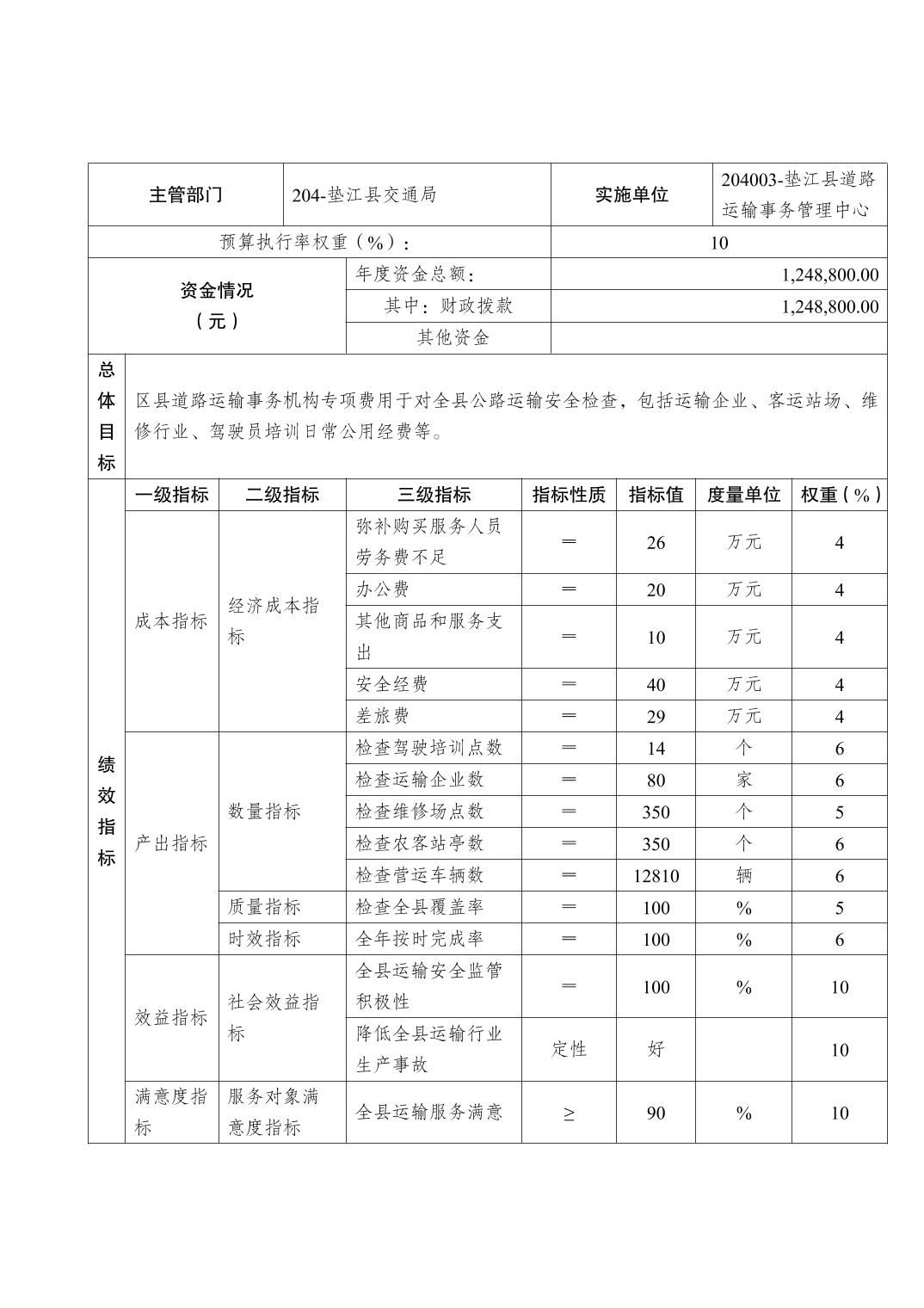 | 主管部门 | 204-垫江县交通局 | 实施单位 | 204003-垫江县道路运输事务管理中心 |
|---|---|---|---|
| 预算执行率权重（%）： | | 10 | |

| 资金情况（元） | 年度资金总额： | 1,248,800.00 |
|---|---|---|
| | 其中：财政拨款 | 1,248,800.00 |
| | 其他资金 | |

| 总体目标 | 区县道路运输事务机构专项费用于对全县公路运输安全检查，包括运输企业、客运站场、维修行业、驾驶员培训日常公用经费等。 |
|---|---|

| 绩效指标 | 一级指标 | 二级指标 | 三级指标 | 指标性质 | 指标值 | 度量单位 | 权重（%） |
|---|---|---|---|---|---|---|---|
| | 成本指标 | 经济成本指标 | 弥补购买服务人员劳务费不足 | ＝ | 26 | 万元 | 4 |
| | | | 办公费 | ＝ | 20 | 万元 | 4 |
| | | | 其他商品和服务支出 | ＝ | 10 | 万元 | 4 |
| | | | 安全经费 | ＝ | 40 | 万元 | 4 |
| | | | 差旅费 | ＝ | 29 | 万元 | 4 |
| | 产出指标 | 数量指标 | 检查驾驶培训点数 | ＝ | 14 | 个 | 6 |
| | | | 检查运输企业数 | ＝ | 80 | 家 | 6 |
| | | | 检查维修场点数 | ＝ | 350 | 个 | 5 |
| | | | 检查农客站亭数 | ＝ | 350 | 个 | 6 |
| | | | 检查营运车辆数 | ＝ | 12810 | 辆 | 6 |
| | | 质量指标 | 检查全县覆盖率 | ＝ | 100 | % | 5 |
| | | 时效指标 | 全年按时完成率 | ＝ | 100 | % | 6 |
| | 效益指标 | 社会效益指标 | 全县运输安全监管积极性 | ＝ | 100 | % | 10 |
| | | | 降低全县运输行业生产事故 | 定性 | 好 | | 10 |
| | 满意度指标 | 服务对象满意度指标 | 全县运输服务满意 | ≥ | 90 | % | 10 |